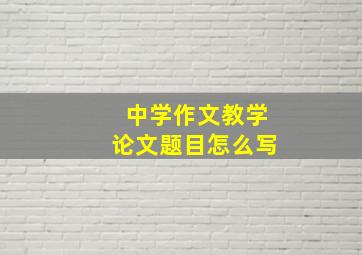 中学作文教学
论文题目怎么写